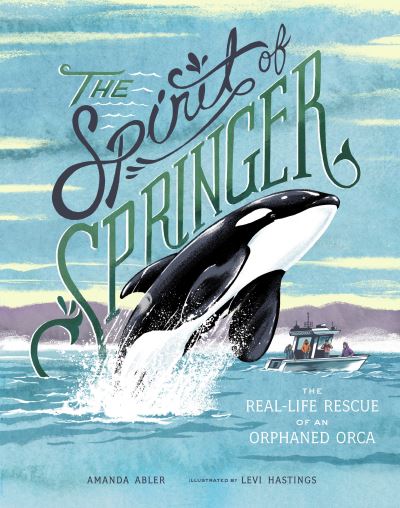 THE Spirit of SPRINGER

THE REAL-LIFE RESCUE OF AN ORPHANED ORCA

AMANDA ABLER ILLUSTRATED BY LEVI HASTINGS